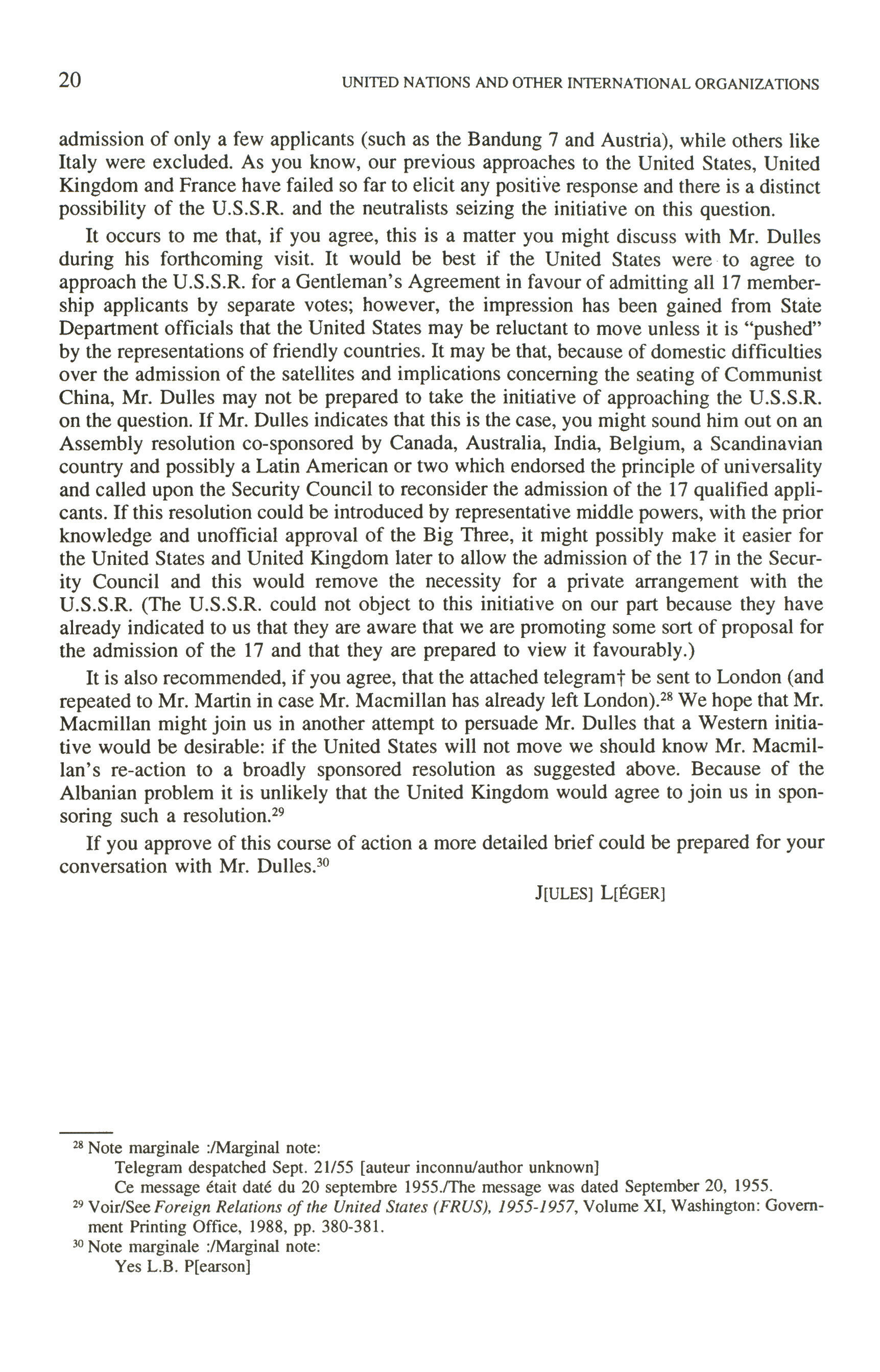 20 UNITED NATIONS AND OTHER INTERNATIONAL ORGANIZATIONS

admission of only a few applicants (such as the Bandung 7 and Austria), while others like Italy were excluded. As you know, our previous approaches to the United States, United Kingdom and France have failed so far to elicit any positive response and there is a distinct possibility of the U.S.S.R. and the neutralists seizing the initiative on this question.

It occurs to me that, if you agree, this is a matter you might discuss with Mr. Dulles during his forthcoming visit. It would be best if the United States were to agree to approach the U.S.S.R. for a Gentleman's Agreement in favour of admitting all 17 membership applicants by separate votes; however, the impression has been gained from State Department officials that the United States may be reluctant to move unless it is "pushed" by the representations of friendly countries. It may be that, because of domestic difficulties over the admission of the satellites and implications concerning the seating of Communist China, Mr. Dulles may not be prepared to take the initiative of approaching the U.S.S.R. on the question. If Mr. Dulles indicates that this is the case, you might sound him out on an Assembly resolution co-sponsored by Canada, Australia, India, Belgium, a Scandinavian country and possibly a Latin American or two which endorsed the principle of universality and called upon the Security Council to reconsider the admission of the 17 qualified applicants. If this resolution could be introduced by representative middle powers, with the prior knowledge and unofficial approval of the Big Three, it might possibly make it easier for the United States and United Kingdom later to allow the admission of the 17 in the Security Council and this would remove the necessity for a private arrangement with the U.S.S.R. (The U.S.S.R. could not object to this initiative on our part because they have already indicated to us that they are aware that we are promoting some sort of proposal for the admission of the 17 and that they are prepared to view it favourably.)

It is also recommended, if you agree, that the attached telegram† be sent to London (and repeated to Mr. Martin in case Mr. Macmillan has already left London).$^{28}$ We hope that Mr. Macmillan might join us in another attempt to persuade Mr. Dulles that a Western initiative would be desirable: if the United States will not move we should know Mr. Macmillan's re-action to a broadly sponsored resolution as suggested above. Because of the Albanian problem it is unlikely that the United Kingdom would agree to join us in sponsoring such a resolution.$^{29}$

If you approve of this course of action a more detailed brief could be prepared for your conversation with Mr. Dulles.$^{30}$

J[ULES] L[ÉGER]

$^{28}$ Note marginale :/Marginal note:
Telegram despatched Sept. 21/55 [auteur inconnu/author unknown]
Ce message était daté du 20 septembre 1955./The message was dated September 20, 1955.
$^{29}$ Voir/See Foreign Relations of the United States (FRUS), 1955-1957, Volume XI, Washington: Government Printing Office, 1988, pp. 380-381.
$^{30}$ Note marginale :/Marginal note:
Yes L.B. P[earson]